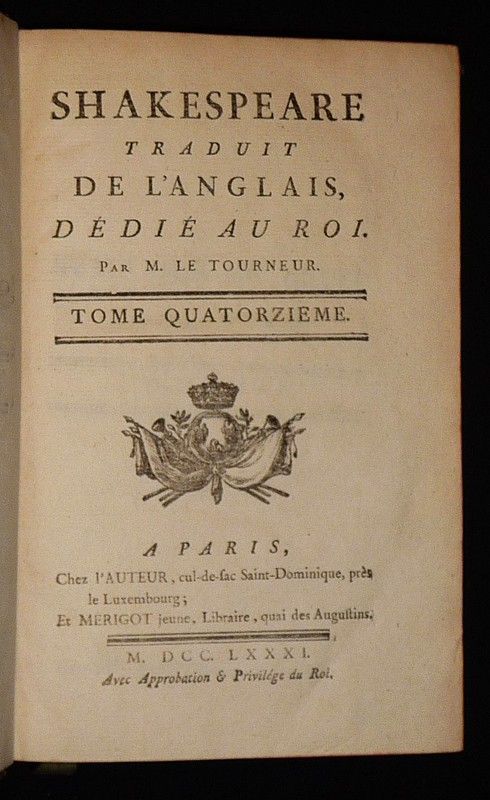 SHAKESPEARE
TRADUIT
DE L'ANGLAIS,
DÉDIÉ AU ROI.
PAR M. LE TOURNEUR.

TOME QUATORZIEME.

A PARIS,
Chez l'AUTEUR, cul-de-sac Saint-Dominique, près le Luxembourg;
Et MERIGOT jeune, Libraire, quai des Augustins.

M. DCC. LXXXI.
Avec Approbation & Privilége du Roi.